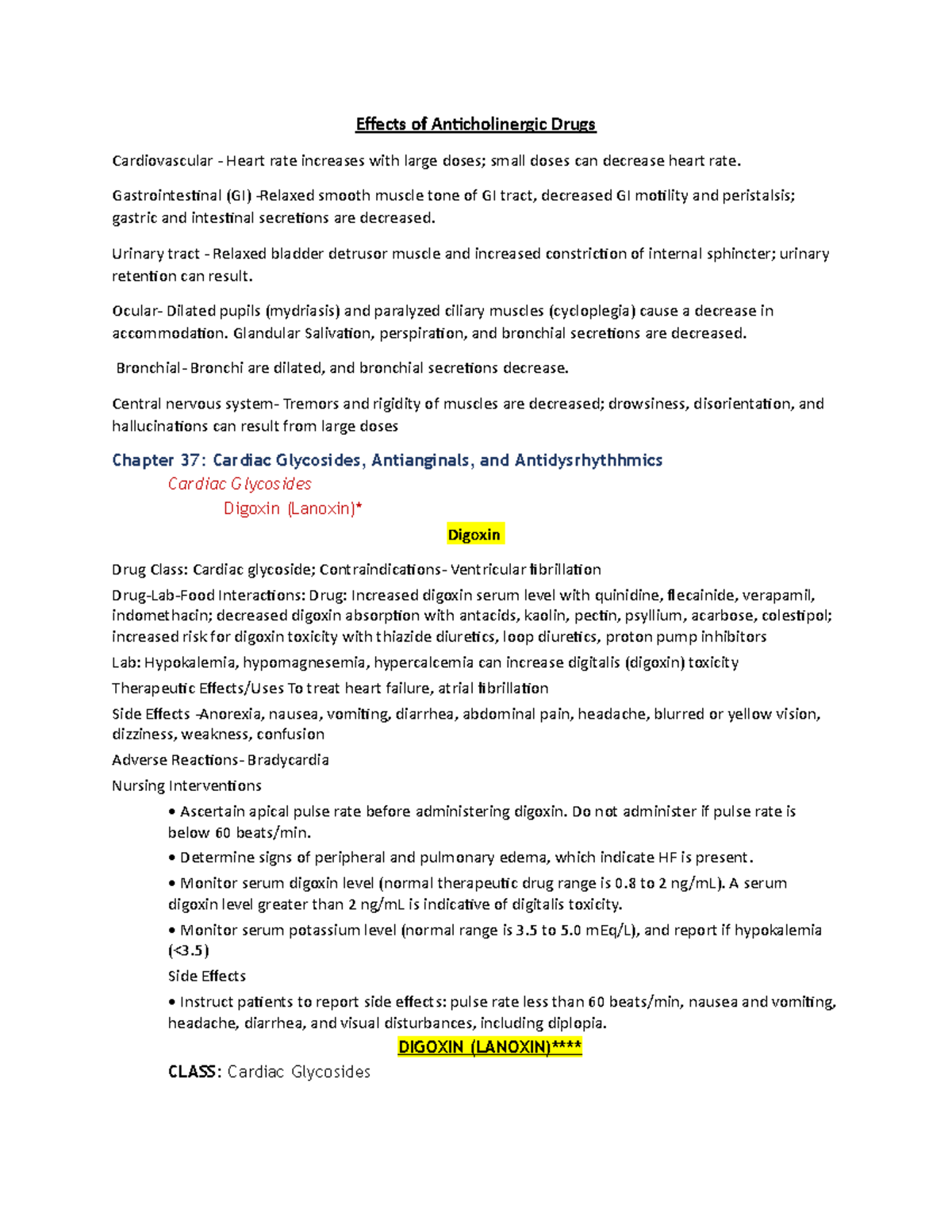 Effects of Anticholinergic Drugs

Cardiovascular - Heart rate increases with large doses; small doses can decrease heart rate.

Gastrointestinal (GI) -Relaxed smooth muscle tone of GI tract, decreased GI motility and peristalsis; gastric and intestinal secretions are decreased.

Urinary tract - Relaxed bladder detrusor muscle and increased constriction of internal sphincter; urinary retention can result.

Ocular- Dilated pupils (mydriasis) and paralyzed ciliary muscles (cycloplegia) cause a decrease in accommodation. Glandular Salivation, perspiration, and bronchial secretions are decreased.

Bronchial- Bronchi are dilated, and bronchial secretions decrease.

Central nervous system- Tremors and rigidity of muscles are decreased; drowsiness, disorientation, and hallucinations can result from large doses

Chapter 37: Cardiac Glycosides, Antianginals, and Antidysrhythhmics

Cardiac Glycosides

Digoxin (Lanoxin)*

Digoxin

Drug Class: Cardiac glycoside; Contraindications- Ventricular fibrillation

Drug-Lab-Food Interactions: Drug: Increased digoxin serum level with quinidine, flecainide, verapamil, indomethacin; decreased digoxin absorption with antacids, kaolin, pectin, psyllium, acarbose, colestipol; increased risk for digoxin toxicity with thiazide diuretics, loop diuretics, proton pump inhibitors

Lab: Hypokalemia, hypomagnesemia, hypercalcemia can increase digitalis (digoxin) toxicity

Therapeutic Effects/Uses To treat heart failure, atrial fibrillation

Side Effects -Anorexia, nausea, vomiting, diarrhea, abdominal pain, headache, blurred or yellow vision, dizziness, weakness, confusion

Adverse Reactions- Bradycardia

Nursing Interventions

• Ascertain apical pulse rate before administering digoxin. Do not administer if pulse rate is below 60 beats/min.

• Determine signs of peripheral and pulmonary edema, which indicate HF is present.

• Monitor serum digoxin level (normal therapeutic drug range is 0.8 to 2 ng/mL). A serum digoxin level greater than 2 ng/mL is indicative of digitalis toxicity.

• Monitor serum potassium level (normal range is 3.5 to 5.0 mEq/L), and report if hypokalemia (<3.5)

Side Effects

• Instruct patients to report side effects: pulse rate less than 60 beats/min, nausea and vomiting, headache, diarrhea, and visual disturbances, including diplopia.

DIGOXIN (LANOXIN)****

CLASS: Cardiac Glycosides